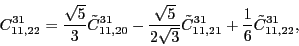 $C^{31}_{11,22} = \frac{\sqrt{5}}{3}\tilde{C}^{31}_{11,20} - \frac{\sqrt{5}}{2\sqrt{3}}\tilde{C}^{31}_{11,21} + \frac{1}{6}\tilde{C}^{31}_{11,22},$